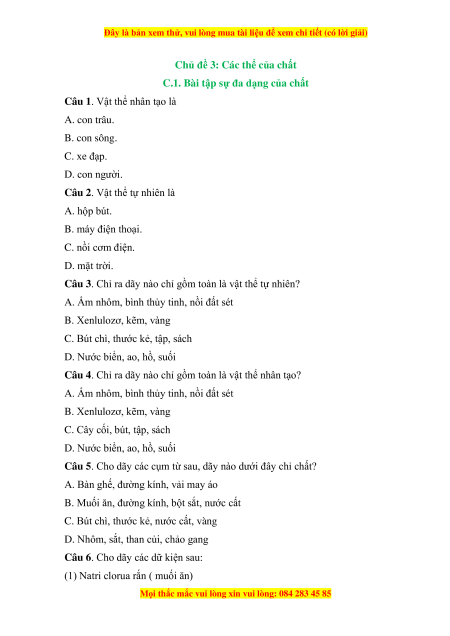 Đây là bản xem thử, vui lòng mua tài liệu để xem chi tiết (có lời giải)

Chủ đề 3: Các thể của chất

C.1. Bài tập sự đa dạng của chất

Câu 1. Vật thể nhân tạo là

A. con trâu.

B. con sông.

C. xe đạp.

D. con người.

Câu 2. Vật thể tự nhiên là

A. hộp bút.

B. máy điện thoại.

C. nồi cơm điện.

D. mặt trời.

Câu 3. Chỉ ra dãy nào chỉ gồm toàn là vật thể tự nhiên?

A. Ấm nhôm, bình thủy tinh, nồi đất sét

B. Xenlulozơ, kẽm, vàng

C. Bút chì, thước kẻ, tập, sách

D. Nước biển, ao, hồ, suối

Câu 4. Chỉ ra dãy nào chỉ gồm toàn là vật thể nhân tạo?

A. Ấm nhôm, bình thủy tinh, nồi đất sét

B. Xenlulozơ, kẽm, vàng

C. Cây cối, bút, tập, sách

D. Nước biển, ao, hồ, suối

Câu 5. Cho dãy các cụm từ sau, dãy nào dưới đây chỉ chất?

A. Bàn ghế, đường kính, vải may áo

B. Muối ăn, đường kính, bột sắt, nước cất

C. Bút chì, thước kẻ, nước cất, vàng

D. Nhôm, sắt, than củi, chảo gang

Câu 6. Cho dãy các dữ kiện sau:

(1) Natri clorua rắn ( muối ăn)

Mọi thắc mắc vui lòng xin vui lòng: 084 283 45 85